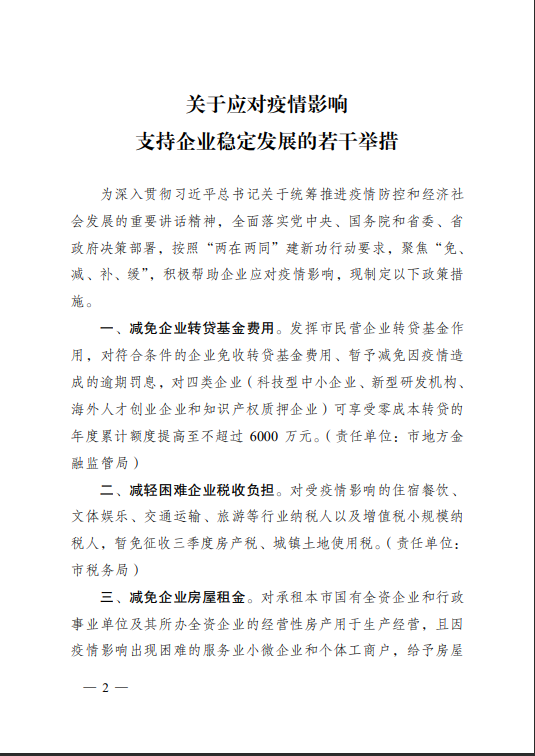 关于应对疫情影响
支持企业稳定发展的若干举措

为深入贯彻习近平总书记关于统筹推进疫情防控和经济社会发展的重要讲话精神，全面落实党中央、国务院和省委、省政府决策部署，按照“两在两同”建新功行动要求，聚焦“免、减、补、缓”，积极帮助企业应对疫情影响，现制定以下政策措施。

一、减免企业转贷基金费用。发挥市民营企业转贷基金作用，对符合条件的企业免收转贷基金费用、暂予减免因疫情造成的逾期罚息，对四类企业（科技型中小企业、新型研发机构、海外人才创业企业和知识产权质押企业）可享受零成本转贷的年度累计额度提高至不超过 6000 万元。（责任单位：市地方金融监管局）

二、减轻困难企业税收负担。对受疫情影响的住宿餐饮、文体娱乐、交通运输、旅游等行业纳税人以及增值税小规模纳税人，暂免征收三季度房产税、城镇土地使用税。（责任单位：市税务局）

三、减免企业房屋租金。对承租本市国有全资企业和行政事业单位及其所办全资企业的经营性房产用于生产经营，且因疫情影响出现困难的服务业小微企业和个体工商户，给予房屋

— 2 —